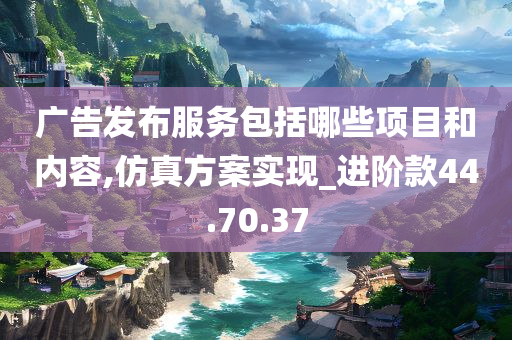 广告发布服务包括哪些项目和内容,仿真方案实现_进阶款44.70.37